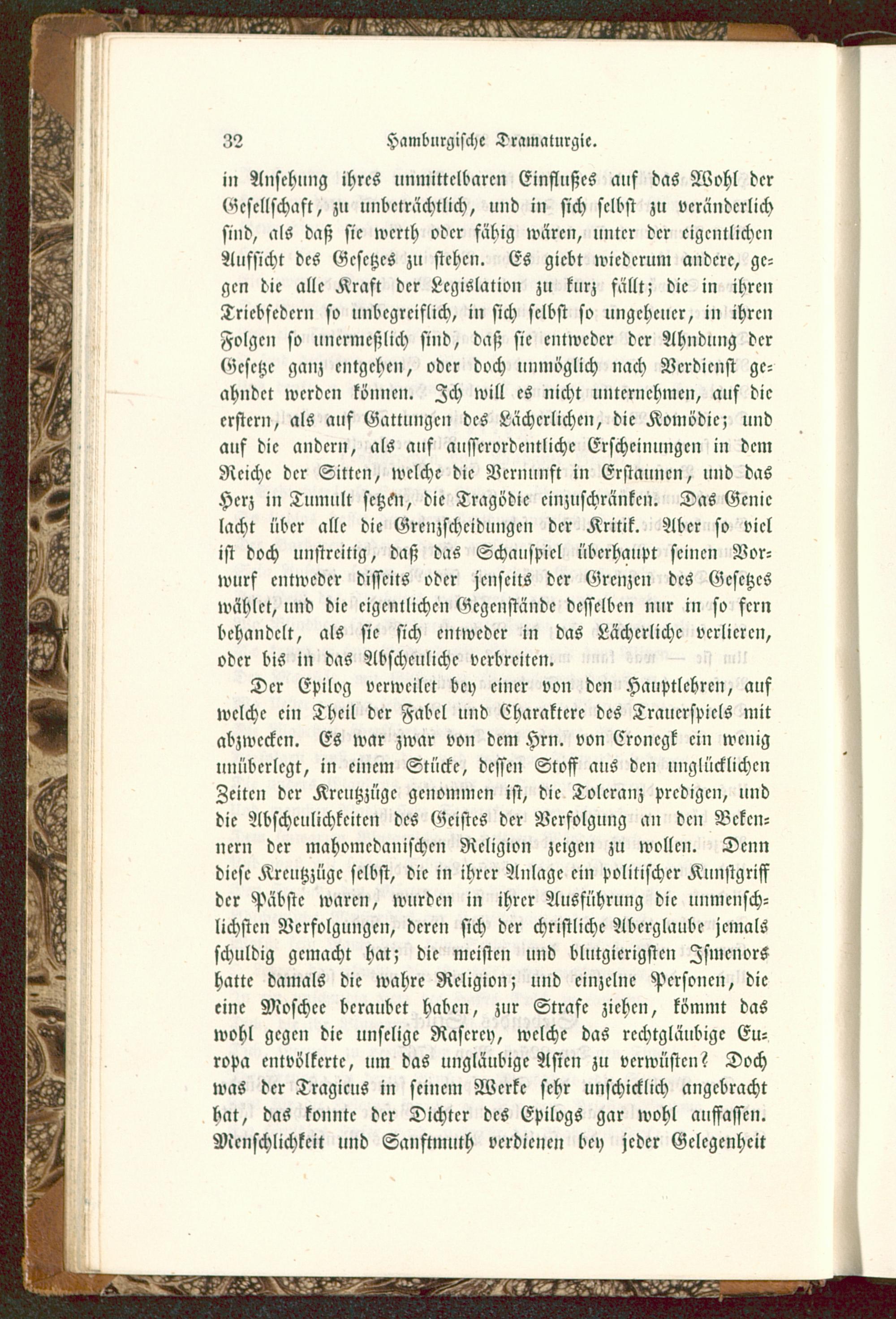 32 Hamburgische Dramaturgie.

in Ansehung ihres unmittelbaren Einflußes auf das Wohl der Gesellschaft, zu unbeträchtlich, und in sich selbst zu veränderlich sind, als daß sie werth oder fähig wären, unter der eigentlichen Aufsicht des Gesetzes zu stehen. Es giebt wiederum andere, gegen die alle Kraft der Legislation zu kurz fällt; die in ihren Triebfedern so unbegreiflich, in sich selbst so ungeheuer, in ihren Folgen so unermeßlich sind, daß sie entweder der Ahndung der Gesetze ganz entgehen, oder doch unmöglich nach Verdienst geahndet werden können. Ich will es nicht unternehmen, auf die erstern, als auf Gattungen des Lächerlichen, die Komödie; und auf die andern, als auf ausserordentliche Erscheinungen in dem Reiche der Sitten, welche die Vernunft in Erstaunen, und das Herz in Tumult setzen, die Tragödie einzuschränken. Das Genie lacht über alle die Grenzscheidungen der Kritik. Aber so viel ist doch unstreitig, daß das Schauspiel überhaupt seinen Vorwurf entweder disseits oder jenseits der Grenzen des Gesetzes wählet, und die eigentlichen Gegenstände desselben nur in so fern behandelt, als sie sich entweder in das Lächerliche verlieren, oder bis in das Abscheuliche verbreiten.

Der Epilog verweilet bey einer von den Hauptlehren, auf welche ein Theil der Fabel und Charaktere des Trauerspiels mit abzwecken. Es war zwar von dem Hrn. von Cronegk ein wenig unüberlegt, in einem Stücke, dessen Stoff aus den unglücklichen Zeiten der Kreutzzüge genommen ist, die Toleranz predigen, und die Abscheulichkeiten des Geistes der Verfolgung an den Bekennern der mahomedanischen Religion zeigen zu wollen. Denn diese Kreutzzüge selbst, die in ihrer Anlage ein politischer Kunstgriff der Päbste waren, wurden in ihrer Ausführung die unmenschlichsten Verfolgungen, deren sich der christliche Aberglaube jemals schuldig gemacht hat; die meisten und blutgierigsten Ismenors hatte damals die wahre Religion; und einzelne Personen, die eine Moschee beraubet haben, zur Strafe ziehen, kömmt das wohl gegen die unselige Raserey, welche das rechtgläubige Europa entvölkerte, um das ungläubige Asien zu verwüsten? Doch was der Tragicus in seinem Werke sehr unschicklich angebracht hat, das konnte der Dichter des Epilogs gar wohl auffassen. Menschlichkeit und Sanftmuth verdienen bey jeder Gelegenheit